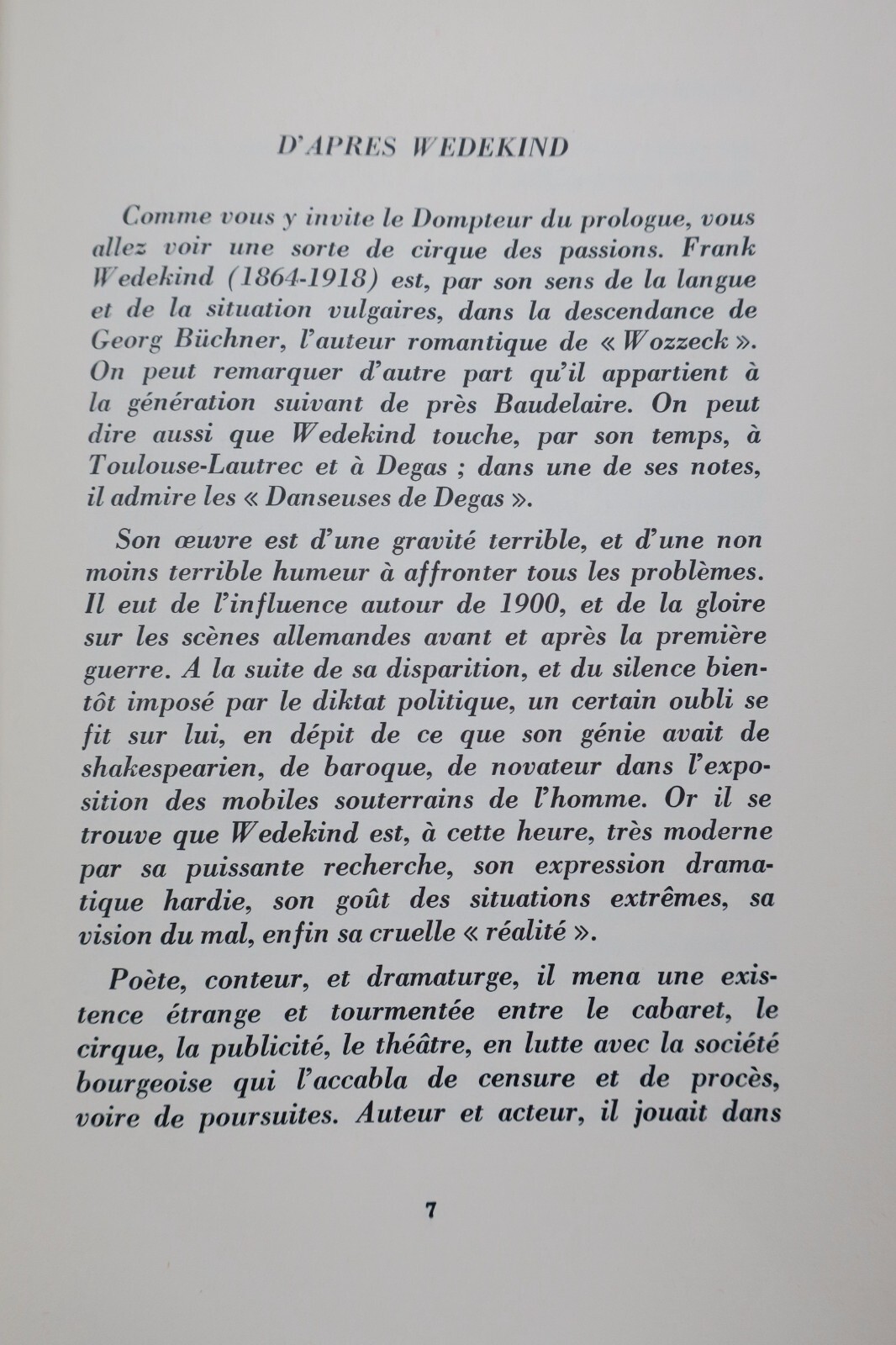 D'APRES WEDEKIND

Comme vous y invite le Dompteur du prologue, vous allez voir une sorte de cirque des passions. Frank Wedekind (1864-1918) est, par son sens de la langue et de la situation vulgaires, dans la descendance de Georg Büchner, l'auteur romantique de « Wozzeck ». On peut remarquer d'autre part qu'il appartient à la génération suivant de près Baudelaire. On peut dire aussi que Wedekind touche, par son temps, à Toulouse-Lautrec et à Degas ; dans une de ses notes, il admire les « Danseuses de Degas ».

Son œuvre est d'une gravité terrible, et d'une non moins terrible humeur à affronter tous les problèmes. Il eut de l'influence autour de 1900, et de la gloire sur les scènes allemandes avant et après la première guerre. A la suite de sa disparition, et du silence bientôt imposé par le diktat politique, un certain oubli se fit sur lui, en dépit de ce que son génie avait de shakespearien, de baroque, de novateur dans l'exposition des mobiles souterrains de l'homme. Or il se trouve que Wedekind est, à cette heure, très moderne par sa puissante recherche, son expression dramatique hardie, son goût des situations extrêmes, sa vision du mal, enfin sa cruelle « réalité ».

Poète, conteur, et dramaturge, il mena une existence étrange et tourmentée entre le cabaret, le cirque, la publicité, le théâtre, en lutte avec la société bourgeoise qui l'accabla de censure et de procès, voire de poursuites. Auteur et acteur, il jouait dans

7